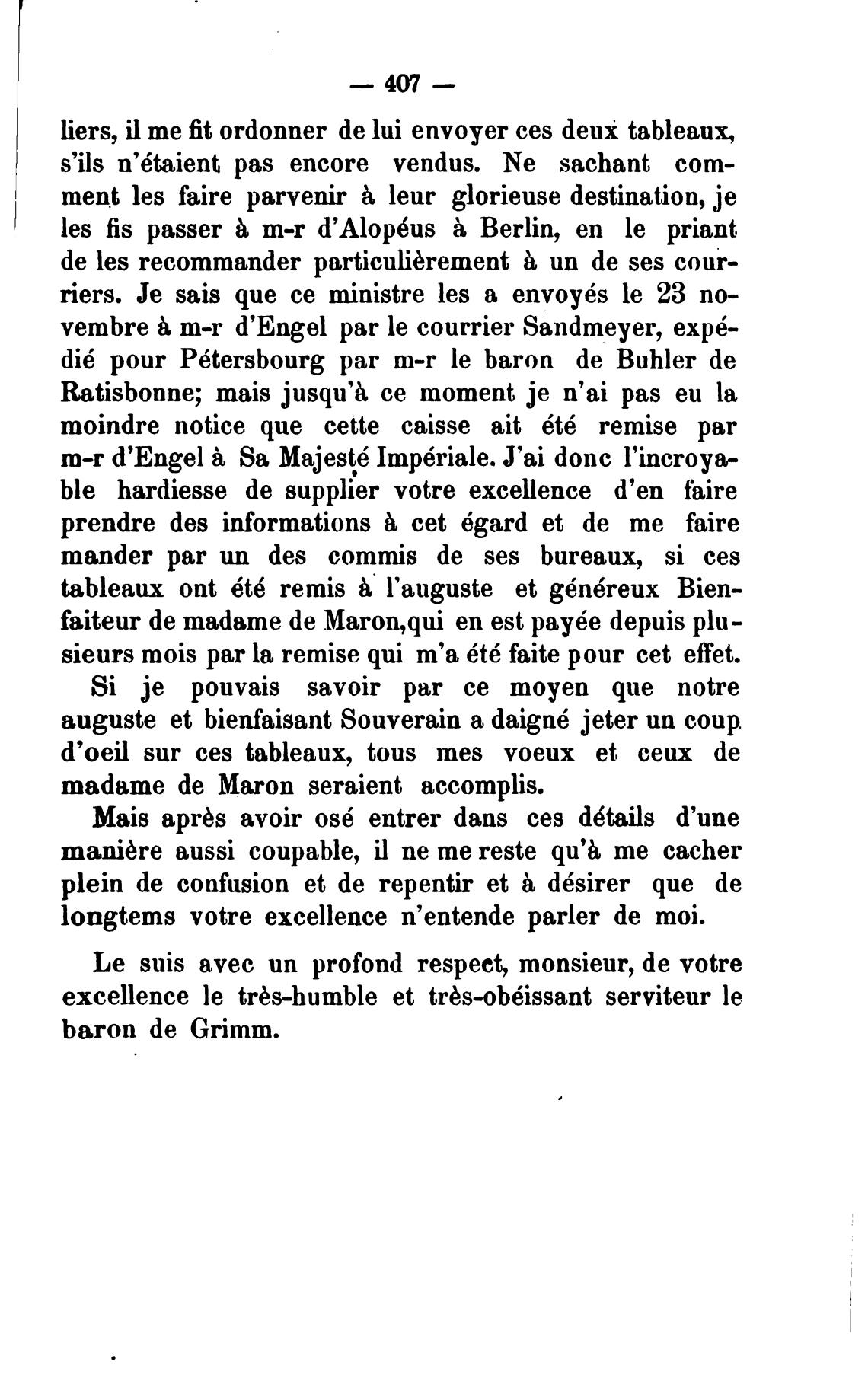 — 407 —

liers, il me fit ordonner de lui envoyer ces deux tableaux, s'ils n'étaient pas encore vendus. Ne sachant comment les faire parvenir à leur glorieuse destination, je les fis passer à m-r d'Alopéus à Berlin, en le priant de les recommander particulièrement à un de ses courriers. Je sais que ce ministre les a envoyés le 23 novembre à m-r d'Engel par le courrier Sandmeyer, expédié pour Pétersbourg par m-r le baron de Buhler de Ratisbonne; mais jusqu'à ce moment je n'ai pas eu la moindre notice que cette caisse ait été remise par m-r d'Engel à Sa Majesté Impériale. J'ai donc l'incroyable hardiesse de supplier votre excellence d'en faire prendre des informations à cet égard et de me faire mander par un des commis de ses bureaux, si ces tableaux ont été remis à l'auguste et généreux Bienfaiteur de madame de Maron,qui en est payée depuis plusieurs mois par la remise qui m'a été faite pour cet effet.

Si je pouvais savoir par ce moyen que notre auguste et bienfaisant Souverain a daigné jeter un coup d'oeil sur ces tableaux, tous mes voeux et ceux de madame de Maron seraient accomplis.

Mais après avoir osé entrer dans ces détails d'une manière aussi coupable, il ne me reste qu'à me cacher plein de confusion et de repentir et à désirer que de longtems votre excellence n'entende parler de moi.

Le suis avec un profond respect, monsieur, de votre excellence le très-humble et très-obéissant serviteur le baron de Grimm.